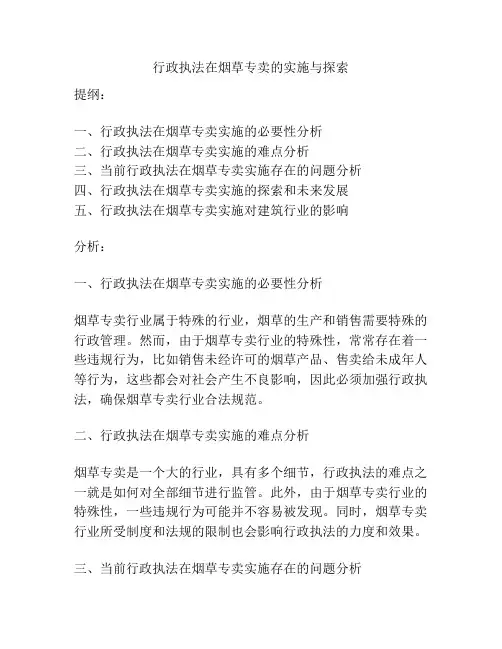 行政执法在烟草专卖的实施与探索

提纲：

一、行政执法在烟草专卖实施的必要性分析
二、行政执法在烟草专卖实施的难点分析
三、当前行政执法在烟草专卖实施存在的问题分析
四、行政执法在烟草专卖实施的探索和未来发展
五、行政执法在烟草专卖实施对建筑行业的影响

分析：

一、行政执法在烟草专卖实施的必要性分析

烟草专卖行业属于特殊的行业，烟草的生产和销售需要特殊的行政管理。然而，由于烟草专卖行业的特殊性，常常存在着一些违规行为，比如销售未经许可的烟草产品、售卖给未成年人等行为，这些都会对社会产生不良影响，因此必须加强行政执法，确保烟草专卖行业合法规范。

二、行政执法在烟草专卖实施的难点分析

烟草专卖是一个大的行业，具有多个细节，行政执法的难点之一就是如何对全部细节进行监管。此外，由于烟草专卖行业的特殊性，一些违规行为可能并不容易被发现。同时，烟草专卖行业所受制度和法规的限制也会影响行政执法的力度和效果。

三、当前行政执法在烟草专卖实施存在的问题分析